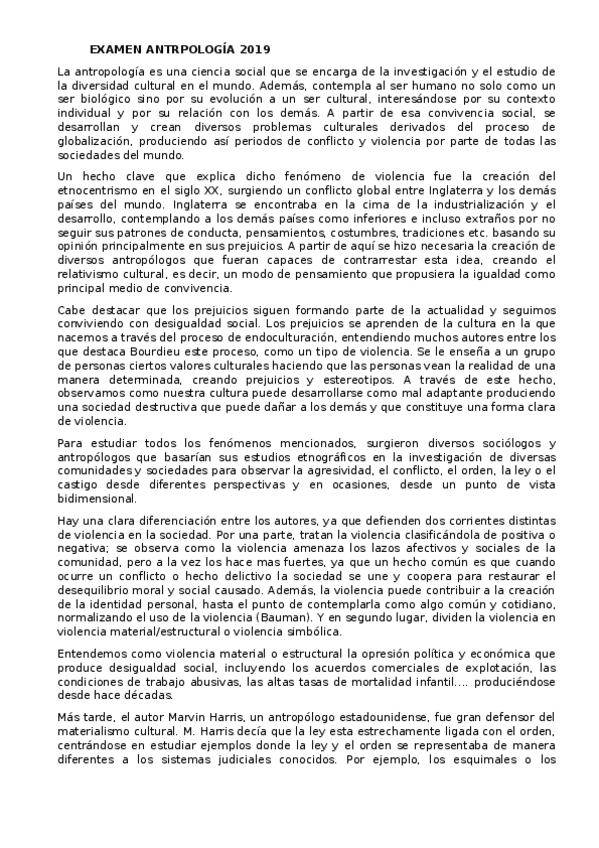 EXAMEN ANTRPOLOGÍA 2019

La antropología es una ciencia social que se encarga de la investigación y el estudio de la diversidad cultural en el mundo. Además, contempla al ser humano no solo como un ser biológico sino por su evolución a un ser cultural, interesándose por su contexto individual y por su relación con los demás. A partir de esa convivencia social, se desarrollan y crean diversos problemas culturales derivados del proceso de globalización, produciendo así periodos de conflicto y violencia por parte de todas las sociedades del mundo.

Un hecho clave que explica dicho fenómeno de violencia fue la creación del etnocentrismo en el siglo XX, surgiendo un conflicto global entre Inglaterra y los demás países del mundo. Inglaterra se encontraba en la cima de la industrialización y el desarrollo, contemplando a los demás países como inferiores e incluso extraños por no seguir sus patrones de conducta, pensamientos, costumbres, tradiciones etc. basando su opinión principalmente en sus prejuicios. A partir de aquí se hizo necesaria la creación de diversos antropólogos que fueran capaces de contrarrestar esta idea, creando el relativismo cultural, es decir, un modo de pensamiento que propusiera la igualdad como principal medio de convivencia.

Cabe destacar que los prejuicios siguen formando parte de la actualidad y seguimos conviviendo con desigualdad social. Los prejuicios se aprenden de la cultura en la que nacemos a través del proceso de endoculturación, entendiendo muchos autores entre los que destaca Bourdieu este proceso, como un tipo de violencia. Se le enseña a un grupo de personas ciertos valores culturales haciendo que las personas vean la realidad de una manera determinada, creando prejuicios y estereotipos. A través de este hecho, observamos como nuestra cultura puede desarrollarse como mal adaptante produciendo una sociedad destructiva que puede dañar a los demás y que constituye una forma clara de violencia.

Para estudiar todos los fenómenos mencionados, surgieron diversos sociólogos y antropólogos que basarían sus estudios etnográficos en la investigación de diversas comunidades y sociedades para observar la agresividad, el conflicto, el orden, la ley o el castigo desde diferentes perspectivas y en ocasiones, desde un punto de vista bidimensional.

Hay una clara diferenciación entre los autores, ya que defienden dos corrientes distintas de violencia en la sociedad. Por una parte, tratan la violencia clasificándola de positiva o negativa; se observa como la violencia amenaza los lazos afectivos y sociales de la comunidad, pero a la vez los hace mas fuertes, ya que un hecho común es que cuando ocurre un conflicto o hecho delictivo la sociedad se une y coopera para restaurar el desequilibrio moral y social causado. Además, la violencia puede contribuir a la creación de la identidad personal, hasta el punto de contemplarla como algo común y cotidiano, normalizando el uso de la violencia (Bauman). Y en segundo lugar, dividen la violencia en violencia material/estructural o violencia simbólica.

Entendemos como violencia material o estructural la opresión política y económica que produce desigualdad social, incluyendo los acuerdos comerciales de explotación, las condiciones de trabajo abusivas, las altas tasas de mortalidad infantil…. produciéndose desde hace décadas.

Más tarde, el autor Marvin Harris, un antropólogo estadounidense, fue gran defensor del materialismo cultural. M. Harris decía que la ley esta estrechamente ligada con el orden, centrándose en estudiar ejemplos donde la ley y el orden se representaba de manera diferentes a los sistemas judiciales conocidos. Por ejemplo, los esquimales o los